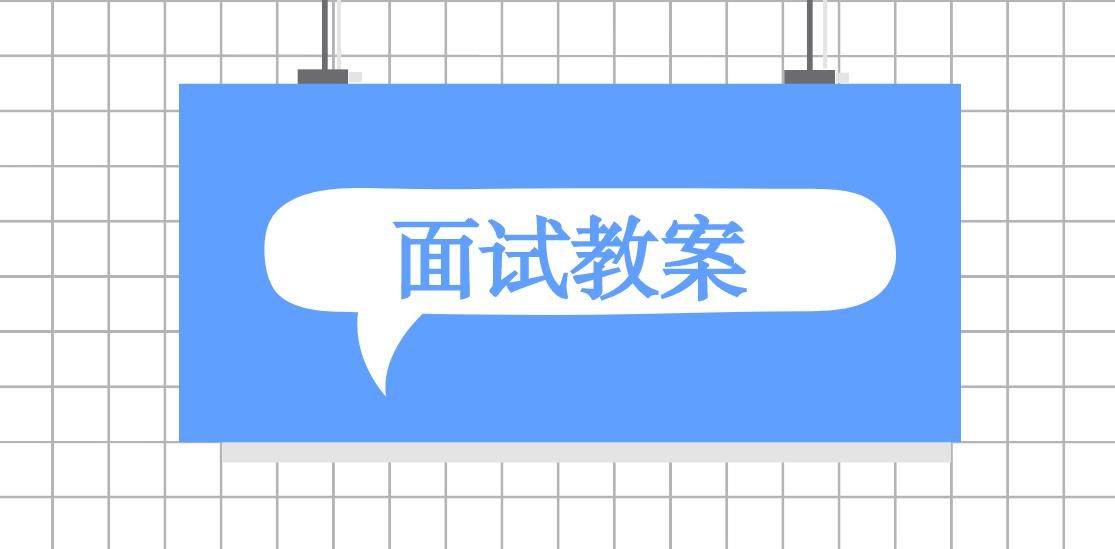 面试教案